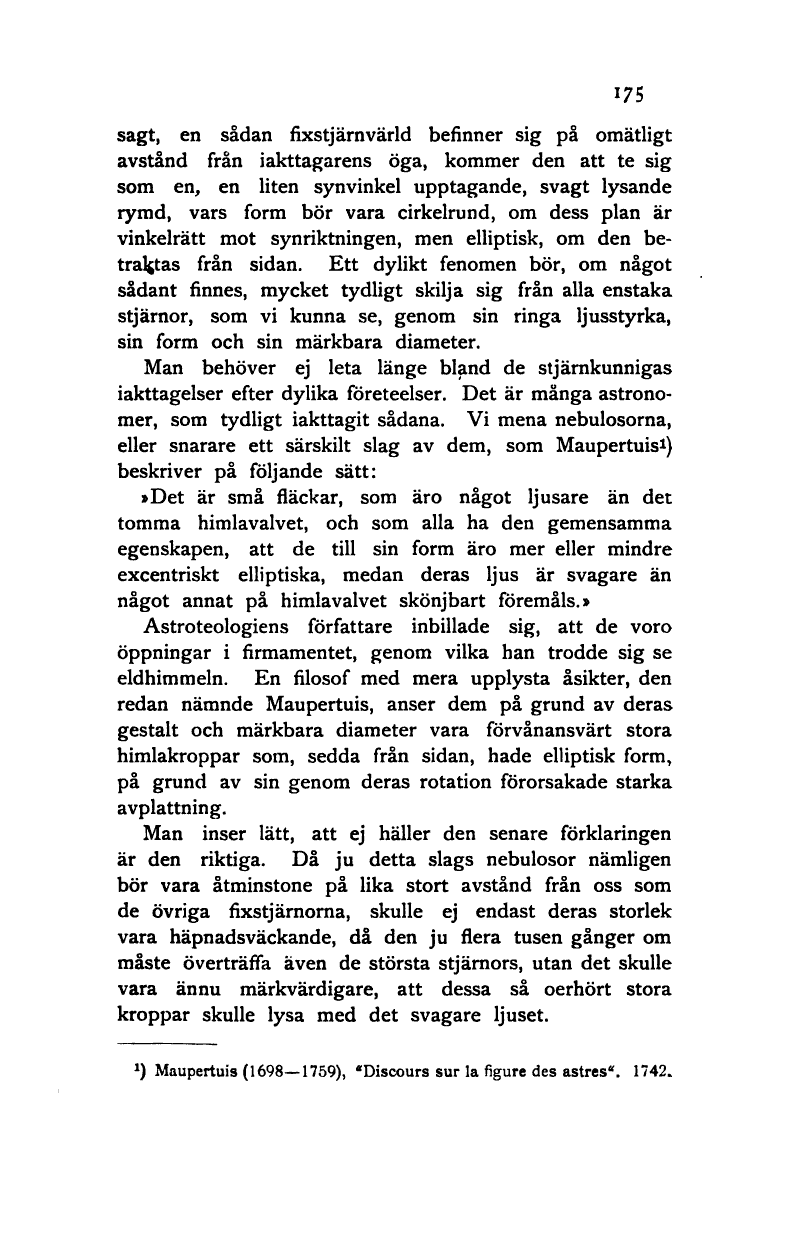 175

sagt, en sådan fixstjärnvärld befinner sig på omätligt avstånd från iakttagarens öga, kommer den att te sig som en, en liten synvinkel upptagande, svagt lysande rymd, vars form bör vara cirkelrund, om dess plan är vinkelrätt mot synriktningen, men elliptisk, om den betraktas från sidan. Ett dylikt fenomen bör, om något sådant finnes, mycket tydligt skilja sig från alla enstaka stjärnor, som vi kunna se, genom sin ringa ljusstyrka, sin form och sin märkbara diameter.

Man behöver ej leta länge bland de stjärnkunnigas iakttagelser efter dylika företeelser. Det är många astronomer, som tydligt iakttagit sådana. Vi mena nebulosorna, eller snarare ett särskilt slag av dem, som Maupertuis¹) beskriver på följande sätt:

»Det är små fläckar, som äro något ljusare än det tomma himlavalvet, och som alla ha den gemensamma egenskapen, att de till sin form äro mer eller mindre excentriskt elliptiska, medan deras ljus är svagare än något annat på himlavalvet skönjbart föremåls.»

Astroteologiens författare inbillade sig, att de voro öppningar i firmamentet, genom vilka han trodde sig se eldhimmeln. En filosof med mera upplysta åsikter, den redan nämnde Maupertuis, anser dem på grund av deras gestalt och märkbara diameter vara förvånansvärt stora himlakroppar som, sedda från sidan, hade elliptisk form, på grund av sin genom deras rotation förorsakade starka avplattning.

Man inser lätt, att ej häller den senare förklaringen är den riktiga. Då ju detta slags nebulosor nämligen bör vara åtminstone på lika stort avstånd från oss som de övriga fixstjärnorna, skulle ej endast deras storlek vara häpnadsväckande, då den ju flera tusen gånger om måste överträffa även de största stjärnors, utan det skulle vara ännu märkvärdigare, att dessa så oerhört stora kroppar skulle lysa med det svagare ljuset.

¹) Maupertuis (1698—1759), "Discours sur la figure des astres". 1742.